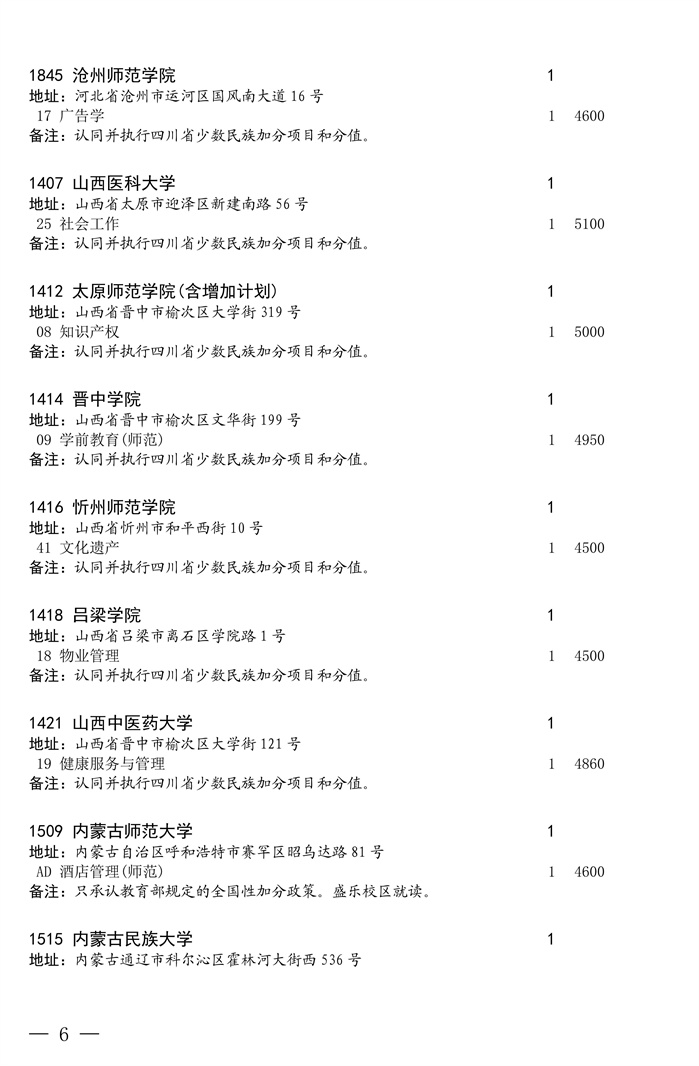 1845 沧州师范学院 1
地址：河北省沧州市运河区国风南大道 16 号
17 广告学 1 4600
备注：认同并执行四川省少数民族加分项目和分值。

1407 山西医科大学 1
地址：山西省太原市迎泽区新建南路 56 号
25 社会工作 1 5100
备注：认同并执行四川省少数民族加分项目和分值。

1412 太原师范学院(含增加计划) 1
地址：山西省晋中市榆次区大学街 319 号
08 知识产权 1 5000
备注：认同并执行四川省少数民族加分项目和分值。

1414 晋中学院 1
地址：山西省晋中市榆次区文华街 199 号
09 学前教育(师范) 1 4950
备注：认同并执行四川省少数民族加分项目和分值。

1416 忻州师范学院 1
地址：山西省忻州市和平西街 10 号
41 文化遗产 1 4500
备注：认同并执行四川省少数民族加分项目和分值。

1418 吕梁学院 1
地址：山西省吕梁市离石区学院路 1 号
18 物业管理 1 4500
备注：认同并执行四川省少数民族加分项目和分值。

1421 山西中医药大学 1
地址：山西省晋中市榆次区大学街 121 号
19 健康服务与管理 1 4860
备注：认同并执行四川省少数民族加分项目和分值。

1509 内蒙古师范大学 1
地址：内蒙古自治区呼和浩特市赛罕区昭乌达路 81 号
AD 酒店管理(师范) 1 4600
备注：只承认教育部规定的全国性加分政策。盛乐校区就读。

1515 内蒙古民族大学 1
地址：内蒙古通辽市科尔沁区霍林河大街西 536 号

— 6 —